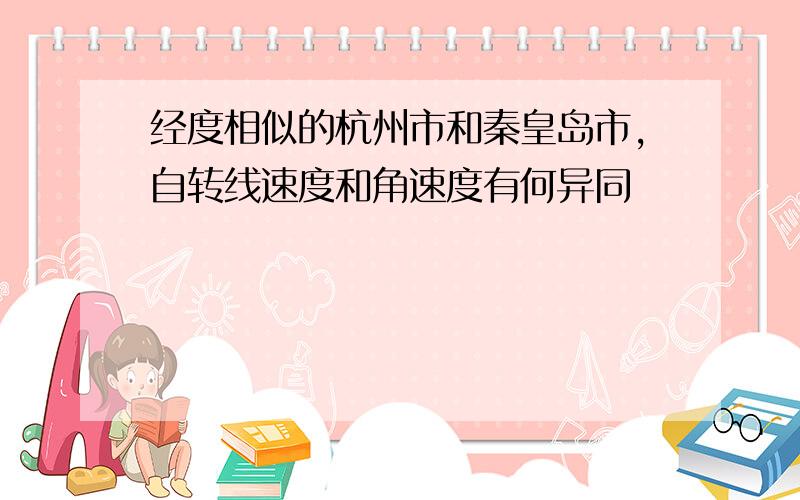 经度相似的杭州市和秦皇岛市,自转线速度和角速度有何异同